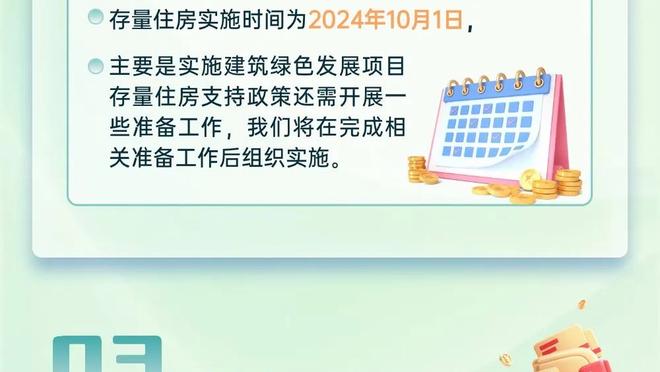 存量住房实施时间为2024年10月1日，

主要是实施建筑绿色发展项目存量住房支持政策还需开展一些准备工作，我们将在完成相关准备工作后组织实施。

03